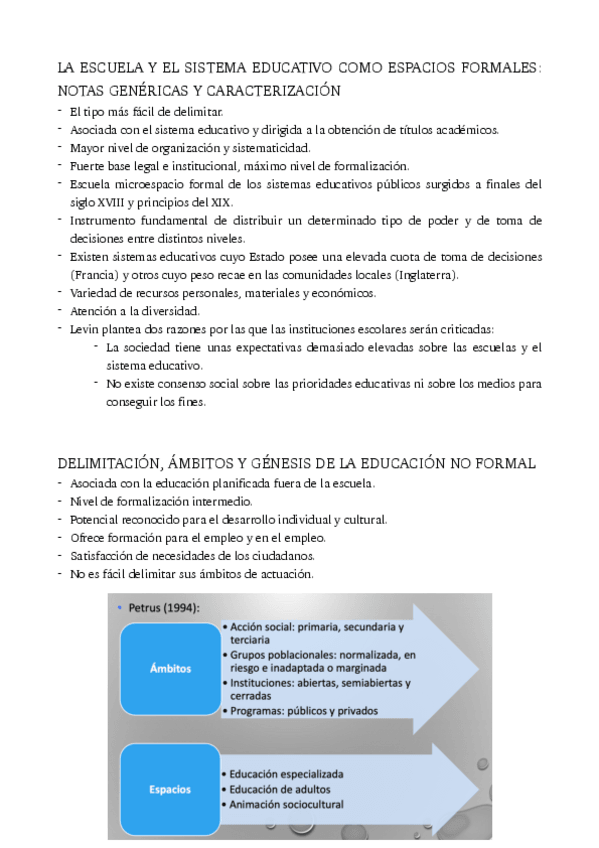 LA ESCUELA Y EL SISTEMA EDUCATIVO COMO ESPACIOS FORMALES: NOTAS GENÉRICAS Y CARACTERIZACIÓN

- El tipo más fácil de delimitar.
- Asociada con el sistema educativo y dirigida a la obtención de títulos académicos.
- Mayor nivel de organización y sistematicidad.
- Fuerte base legal e institucional, máximo nivel de formalización.
- Escuela microespacio formal de los sistemas educativos públicos surgidos a finales del siglo XVIII y principios del XIX.
- Instrumento fundamental de distribuir un determinado tipo de poder y de toma de decisiones entre distintos niveles.
- Existen sistemas educativos cuyo Estado posee una elevada cuota de toma de decisiones (Francia) y otros cuyo peso recae en las comunidades locales (Inglaterra).
- Variedad de recursos personales, materiales y económicos.
- Atención a la diversidad.
- Levin plantea dos razones por las que las instituciones escolares serán criticadas:
  - La sociedad tiene unas expectativas demasiado elevadas sobre las escuelas y el sistema educativo.
  - No existe consenso social sobre las prioridades educativas ni sobre los medios para conseguir los fines.

DELIMITACIÓN, ÁMBITOS Y GÉNESIS DE LA EDUCACIÓN NO FORMAL

- Asociada con la educación planificada fuera de la escuela.
- Nivel de formalización intermedio.
- Potencial reconocido para el desarrollo individual y cultural.
- Ofrece formación para el empleo y en el empleo.
- Satisfacción de necesidades de los ciudadanos.
- No es fácil delimitar sus ámbitos de actuación.

• Petrus (1994):

Ámbitos
• Acción social: primaria, secundaria y terciaria
• Grupos poblacionales: normalizada, en riesgo e inadaptada o marginada
• Instituciones: abiertas, semiabiertas y cerradas
• Programas: públicos y privados

Espacios
• Educación especializada
• Educación de adultos
• Animación sociocultural